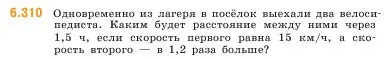 6.310 Одновременно из лагеря в посёлок выехали два велосипедиста. Каким будет расстояние между ними через 1,5 ч, если скорость первого равна 15 км/ч, а скорость второго — в 1,2 раза больше?